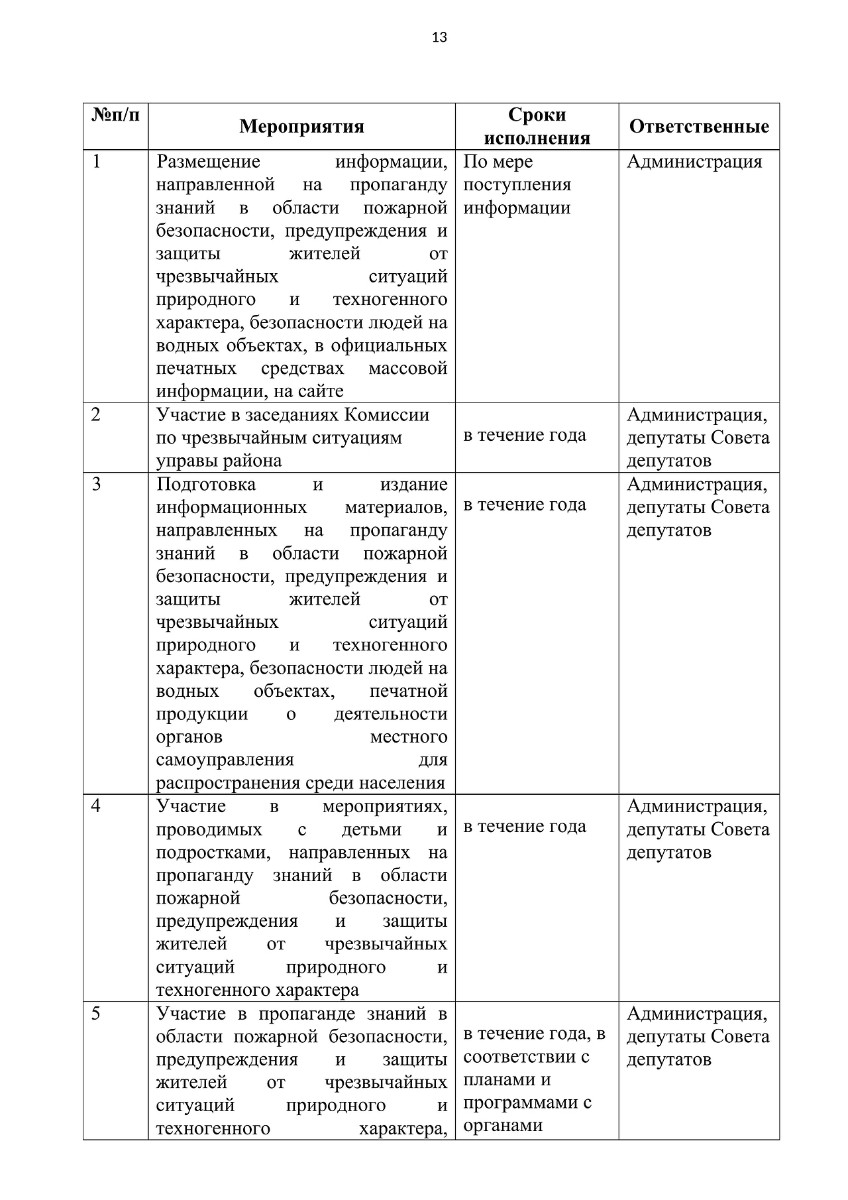 13

| №п/п | Мероприятия | Сроки исполнения | Ответственные |
|---|---|---|---|
| 1 | Размещение информации, направленной на пропаганду знаний в области пожарной безопасности, предупреждения и защиты жителей от чрезвычайных ситуаций природного и техногенного характера, безопасности людей на водных объектах, в официальных печатных средствах массовой информации, на сайте | По мере поступления информации | Администрация |
| 2 | Участие в заседаниях Комиссии по чрезвычайным ситуациям управы района | в течение года | Администрация, депутаты Совета депутатов |
| 3 | Подготовка и издание информационных материалов, направленных на пропаганду знаний в области пожарной безопасности, предупреждения и защиты жителей от чрезвычайных ситуаций природного и техногенного характера, безопасности людей на водных объектах, печатной продукции о деятельности органов местного самоуправления для распространения среди населения | в течение года | Администрация, депутаты Совета депутатов |
| 4 | Участие в мероприятиях, проводимых с детьми и подростками, направленных на пропаганду знаний в области пожарной безопасности, предупреждения и защиты жителей от чрезвычайных ситуаций природного и техногенного характера | в течение года | Администрация, депутаты Совета депутатов |
| 5 | Участие в пропаганде знаний в области пожарной безопасности, предупреждения и защиты жителей от чрезвычайных ситуаций природного и техногенного характера, | в течение года, в соответствии с планами и программами с органами | Администрация, депутаты Совета депутатов |